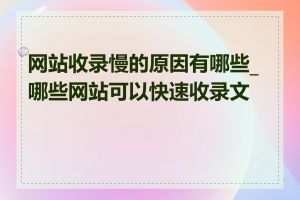 网站收录慢的原因有哪些_哪些网站可以快速收录文